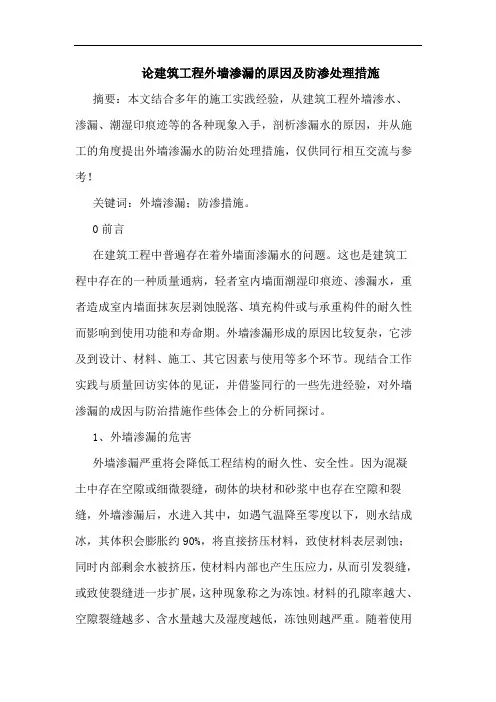 论建筑工程外墙渗漏的原因及防渗处理措施

摘要：本文结合多年的施工实践经验，从建筑工程外墙渗水、渗漏、潮湿印痕迹等的各种现象入手，剖析渗漏水的原因，并从施工的角度提出外墙渗漏水的防治处理措施，仅供同行相互交流与参考！

关键词：外墙渗漏；防渗措施。

0 前言

在建筑工程中普遍存在着外墙面渗漏水的问题。这也是建筑工程中存在的一种质量通病，轻者室内墙面潮湿印痕迹、渗漏水，重者造成室内墙面抹灰层剥蚀脱落、填充构件或与承重构件的耐久性而影响到使用功能和寿命期。外墙渗漏形成的原因比较复杂，它涉及到设计、材料、施工、其它因素与使用等多个环节。现结合工作实践与质量回访实体的见证，并借鉴同行的一些先进经验，对外墙渗漏的成因与防治措施作些体会上的分析同探讨。

1、外墙渗漏的危害

外墙渗漏严重将会降低工程结构的耐久性、安全性。因为混凝土中存在空隙或细微裂缝，砌体的块材和砂浆中也存在空隙和裂缝，外墙渗漏后，水进入其中，如遇气温降至零度以下，则水结成冰，其体积会膨胀约 90%，将直接挤压材料，致使材料表层剥蚀；同时内部剩余水被挤压，使材料内部也产生压应力，从而引发裂缝，或致使裂缝进一步扩展，这种现象称之为冻蚀。材料的孔隙率越大、空隙裂缝越多、含水量越大及湿度越低，冻蚀则越严重。随着使用